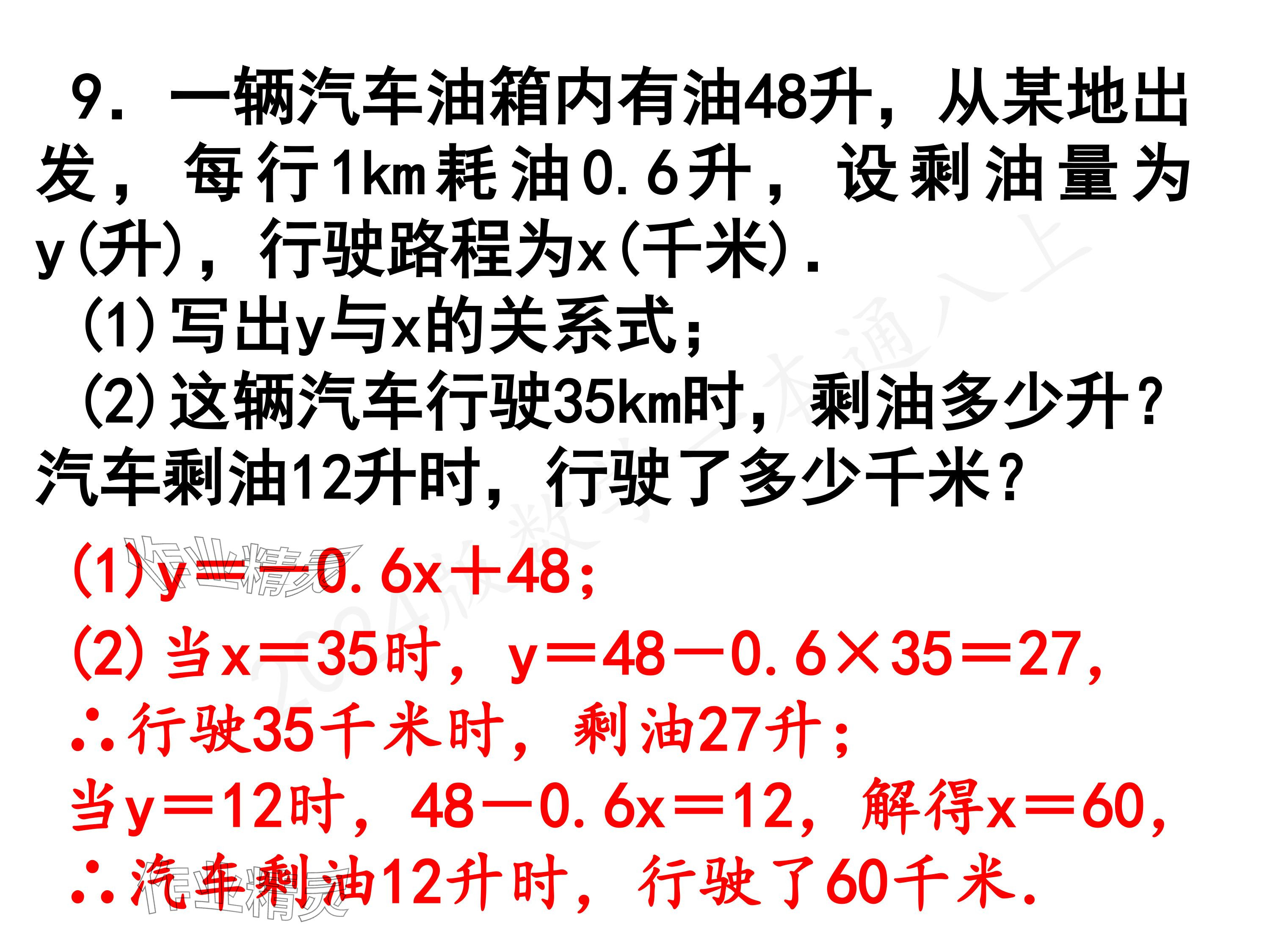 9．一辆汽车油箱内有油48升，从某地出发，每行1km耗油0.6升，设剩油量为y(升)，行驶路程为x(千米).

(1)写出y与x的关系式；

(2)这辆汽车行驶35km时，剩油多少升？汽车剩油12升时，行驶了多少千米？

(1)$y=-0.6x+48$；

(2)当$x=35$时，$y=48-0.6\times35=27$，

∴行驶35千米时，剩油27升；

当$y=12$时，$48-0.6x=12$，解得$x=60$，

∴汽车剩油12升时，行驶了60千米.

作业精灵

2024版数学一本通八上